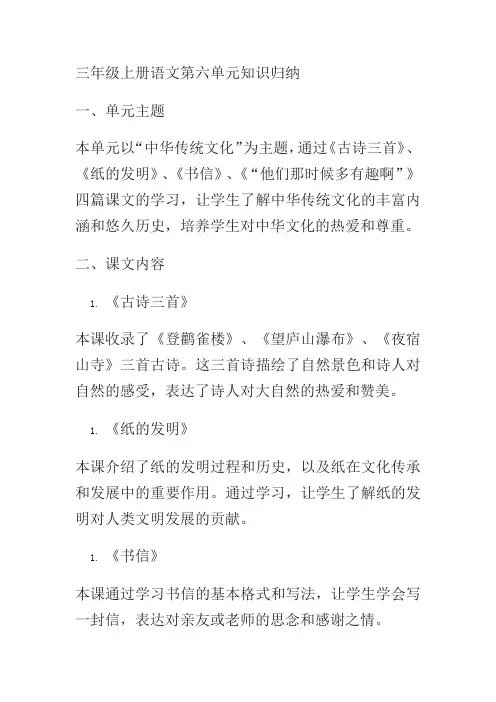 三年级上册语文第六单元知识归纳

一、单元主题

本单元以“中华传统文化”为主题，通过《古诗三首》、《纸的发明》、《书信》、《“他们那时候多有趣啊”》四篇课文的学习，让学生了解中华传统文化的丰富内涵和悠久历史，培养学生对中华文化的热爱和尊重。

二、课文内容

1. 《古诗三首》

本课收录了《登鹳雀楼》、《望庐山瀑布》、《夜宿山寺》三首古诗。这三首诗描绘了自然景色和诗人对自然的感受，表达了诗人对大自然的热爱和赞美。

1. 《纸的发明》

本课介绍了纸的发明过程和历史，以及纸在文化传承和发展中的重要作用。通过学习，让学生了解纸的发明对人类文明发展的贡献。

1. 《书信》

本课通过学习书信的基本格式和写法，让学生学会写一封信，表达对亲友或老师的思念和感谢之情。